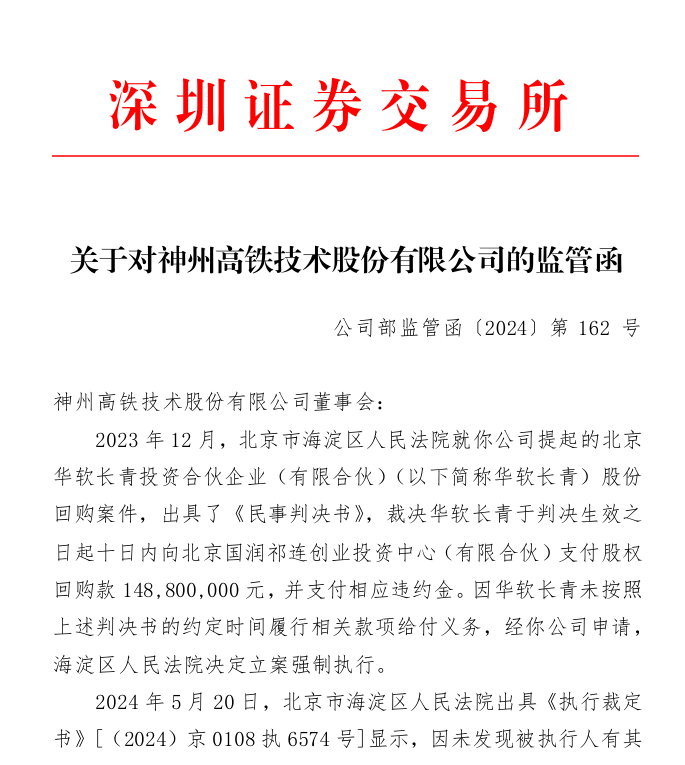 深圳证券交易所

关于对神州高铁技术股份有限公司的监管函

公司部监管函〔2024〕第 162 号

神州高铁技术股份有限公司董事会：

2023 年 12 月，北京市海淀区人民法院就你公司提起的北京华软长青投资合伙企业（有限合伙）（以下简称华软长青）股份回购案件，出具了《民事判决书》，裁决华软长青于判决生效之日起十日内向北京国润祁连创业投资中心（有限合伙）支付股权回购款 148,800,000 元，并支付相应违约金。因华软长青未按照上述判决书的约定时间履行相关款项给付义务，经你公司申请，海淀区人民法院决定立案强制执行。

2024 年 5 月 20 日，北京市海淀区人民法院出具《执行裁定书》[（2024）京 0108 执 6574 号]显示，因未发现被执行人有其